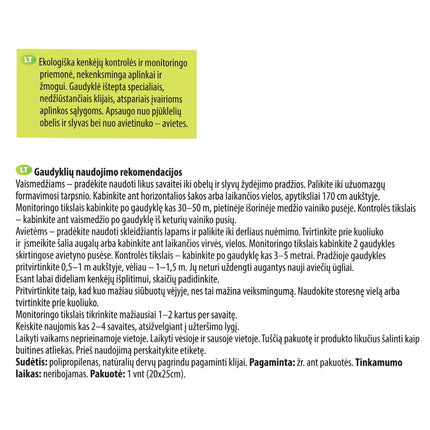 LT Ekologiška kenkėjų kontrolės ir monitoringo priemonė, nekenksminga aplinkai ir žmogui. Gaudyklė ištepta specialiais, nedžiūstančiais klijais, atspariais įvairioms aplinkos sąlygoms. Apsaugo nuo pjūklelių obelis ir slyvas bei nuo avietinuko – avietes.

LT Gaudyklių naudojimo rekomendacijos

Vaismedžiams – pradėkite naudoti likus savaitei iki obelų ir slyvų žydėjimo pradžios. Palikite iki užuomazgų formavimosi tarpsnio. Kabinkite ant horizontalios šakos arba laikančios vielos, apytiksliai 170 cm aukštyje. Monitoringo tikslais kabinkite po gaudyklę kas 30–50 m, pietinėje išorinėje medžio vainiko pusėje. Kontrolės tikslais – kabinkite ant vaismedžio po gaudyklę iš keturių vainiko pusių.

Avietėms – pradėkite naudoti skleidžiantis lapams ir palikite iki derliaus nuėmimo. Tvirtinkite prie kuoliuko ir įsmeikite šalia augalų arba kabinkite ant laikančios virvės, vielos. Monitoringo tikslais kabinkite 2 gaudykles skirtingose avietyno pusėse. Kontrolės tikslais – kabinkite po gaudyklę kas 3–5 metrai. Pradžioje gaudykles pritvirtinkite 0,5–1 m aukštyje, vėliau – 1–1,5 m. Jų neturi uždengti augantys nauji aviečių ūgliai.

Esant labai dideliam kenkėjų išplitimui, skaičių padidinkite.

Pritvirtinkite taip, kad kuo mažiau siūbuotų vėjyje, nes tai mažina veiksmingumą. Naudokite storesnę vielą arba tvirtinkite prie kuoliuko.

Monitoringo tikslais tikrinkite mažiausiai 1–2 kartus per savaitę.

Keiskite naujomis kas 2–4 savaites, atsižvelgiant į užteršimo lygį.

Laikyti vaikams neprieinamoje vietoje. Laikyti vėsioje ir sausoje vietoje. Tuščią pakuotę ir produkto likučius šalinti kaip buitines atliekas. Prieš naudojimą perskaitykite etiketę.

Sudėtis: polipropilenas, natūralių dervų pagrindu pagaminti klijai. Pagaminta: žr. ant pakuotės. Tinkamumo laikas: neribojamas. Pakuotė: 1 vnt (20x25cm).